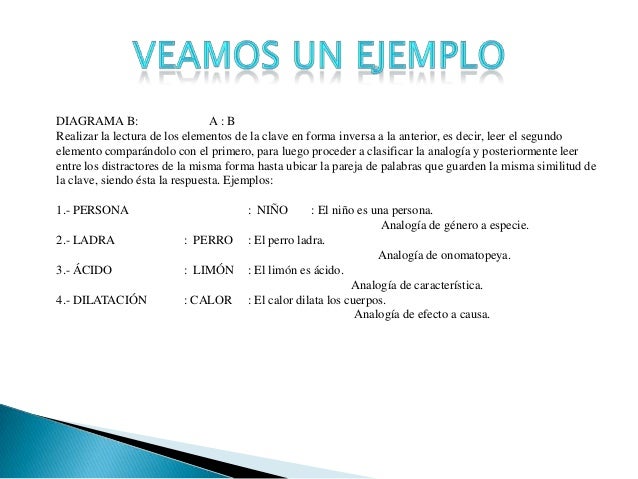 VEAMOS UN EJEMPLO

DIAGRAMA B: A : B
Realizar la lectura de los elementos de la clave en forma inversa a la anterior, es decir, leer el segundo elemento comparándolo con el primero, para luego proceder a clasificar la analogía y posteriormente leer entre los distractores de la misma forma hasta ubicar la pareja de palabras que guarden la misma similitud de la clave, siendo ésta la respuesta. Ejemplos:

1.- PERSONA : NIÑO : El niño es una persona.
Analogía de género a especie.
2.- LADRA : PERRO : El perro ladra.
Analogía de onomatopeya.
3.- ÁCIDO : LIMÓN : El limón es ácido.
Analogía de característica.
4.- DILATACIÓN : CALOR : El calor dilata los cuerpos.
Analogía de efecto a causa.